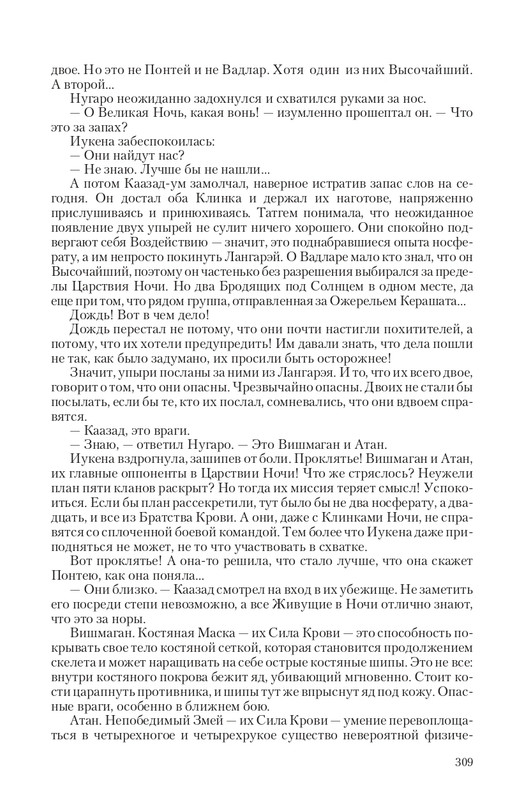 двое. Но это не Понтей и не Вадлар. Хотя один из них Высочайший. А второй...

Нугаро неожиданно задохнулся и схватился руками за нос.

— О Великая Ночь, какая вонь! — изумленно прошептал он. — Что это за запах?

Иукена забеспокоилась:

— Они найдут нас?

— Не знаю. Лучше бы не нашли...

А потом Каазад-ум замолчал, наверное истратив запас слов на сегодня. Он достал оба Клинка и держал их наготове, напряженно прислушиваясь и принюхиваясь. Татгем понимала, что неожиданное появление двух упырей не сулит ничего хорошего. Они спокойно подвергают себя Воздействию — значит, это поднабравшиеся опыта носферату, а им непросто покинуть Лангарэй. О Вадларе мало кто знал, что он Высочайший, поэтому он частенько без разрешения выбирался за пределы Царствия Ночи. Но два Бродящих под Солнцем в одном месте, да еще при том, что рядом группа, отправленная за Ожерельем Керашата...

Дождь! Вот в чем дело!

Дождь перестал не потому, что они почти настигли похитителей, а потому, что их хотели предупредить! Им давали знать, что дела пошли не так, как было задумано, их просили быть осторожнее!

Значит, упыри посланы за ними из Лангарэя. И то, что их всего двое, говорит о том, что они опасны. Чрезвычайно опасны. Двоих не стали бы посылать, если бы те, кто их послал, сомневались, что они вдвоем справятся.

— Каазад, это враги.

— Знаю, — ответил Нугаро. — Это Вишмаган и Атан.

Иукена вздрогнула, зашипев от боли. Проклятье! Вишмаган и Атан, их главные оппоненты в Царствии Ночи! Что же стряслось? Неужели план пяти кланов раскрыт? Но тогда их миссия теряет смысл! Успокоиться. Если бы план рассекретили, тут было бы не два носферату, а двадцать, и все из Братства Крови. А они, даже с Клинками Ночи, не справятся со сплоченной боевой командой. Тем более что Иукена даже приподняться не может, не то что участвовать в схватке.

Вот проклятье! А она-то решила, что стало лучше, что она скажет Понтею, как она поняла...

— Они близко. — Каазад смотрел на вход в их убежище. Не заметить его посреди степи невозможно, а все Живущие в Ночи отлично знают, что это за норы.

Вишмаган. Костяная Маска — их Сила Крови — это способность покрывать свое тело костяной сеткой, которая становится продолжением скелета и может наращивать на себе острые костяные шипы. Это не все: внутри костяного покрова бежит яд, убивающий мгновенно. Стоит кости царапнуть противника, и шипы тут же впрыснут яд под кожу. Опасные враги, особенно в ближнем бою.

Атан. Непобедимый Змей — их Сила Крови — умение перевоплощаться в четырехногое и четырехрукое существо невероятной физиче-

309